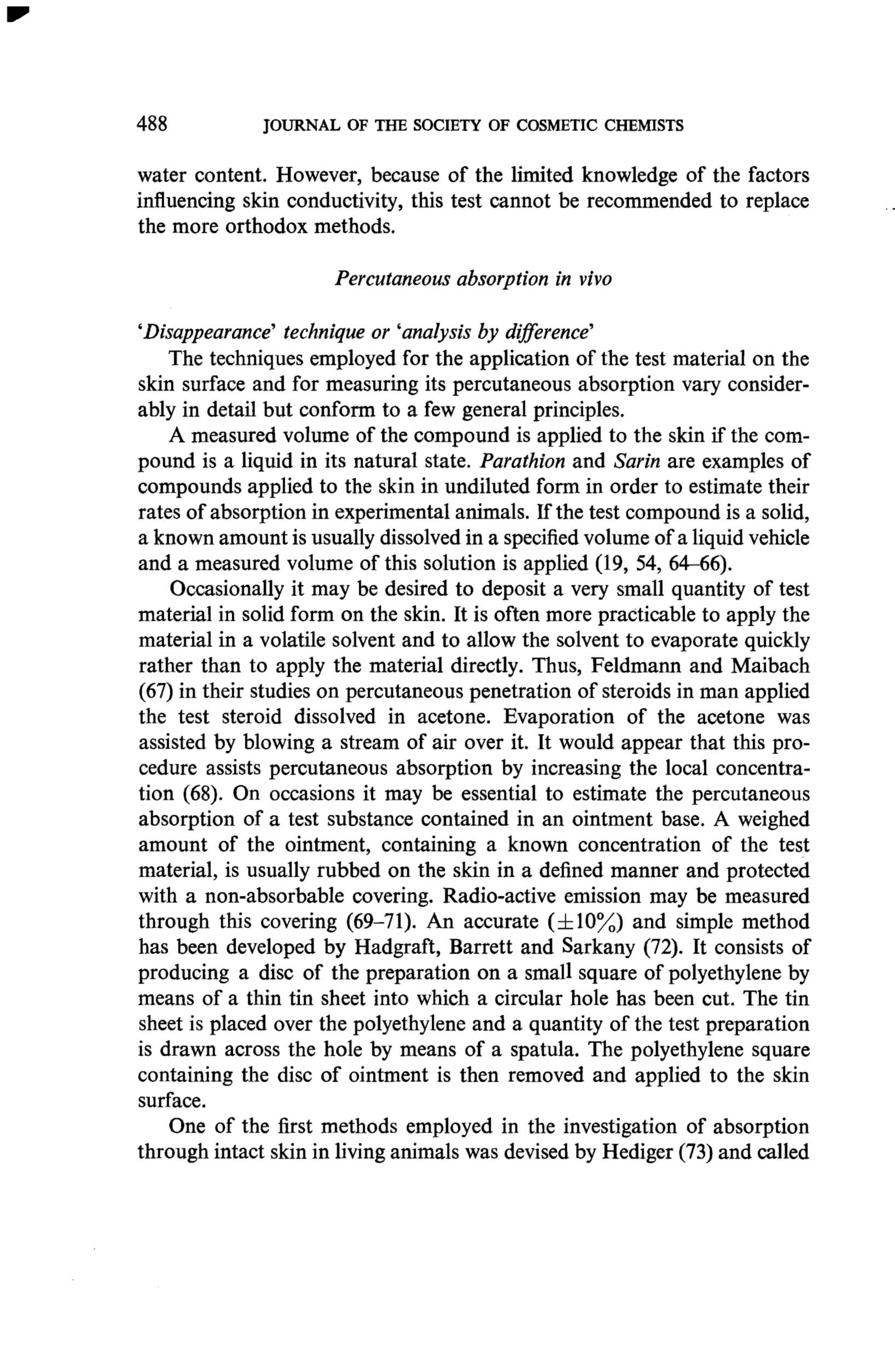 488 JOURNAL OF THE SOCIETY OF COSMETIC CHEMISTS

water content. However, because of the limited knowledge of the factors influencing skin conductivity, this test cannot be recommended to replace the more orthodox methods.

Percutaneous absorption in vivo

'Disappearance' technique or 'analysis by difference'

The techniques employed for the application of the test material on the skin surface and for measuring its percutaneous absorption vary considerably in detail but conform to a few general principles.

A measured volume of the compound is applied to the skin if the compound is a liquid in its natural state. Parathion and Sarin are examples of compounds applied to the skin in undiluted form in order to estimate their rates of absorption in experimental animals. If the test compound is a solid, a known amount is usually dissolved in a specified volume of a liquid vehicle and a measured volume of this solution is applied (19, 54, 64–66).

Occasionally it may be desired to deposit a very small quantity of test material in solid form on the skin. It is often more practicable to apply the material in a volatile solvent and to allow the solvent to evaporate quickly rather than to apply the material directly. Thus, Feldmann and Maibach (67) in their studies on percutaneous penetration of steroids in man applied the test steroid dissolved in acetone. Evaporation of the acetone was assisted by blowing a stream of air over it. It would appear that this procedure assists percutaneous absorption by increasing the local concentration (68). On occasions it may be essential to estimate the percutaneous absorption of a test substance contained in an ointment base. A weighed amount of the ointment, containing a known concentration of the test material, is usually rubbed on the skin in a defined manner and protected with a non-absorbable covering. Radio-active emission may be measured through this covering (69–71). An accurate ($\pm 10\%$) and simple method has been developed by Hadgraft, Barrett and Sarkany (72). It consists of producing a disc of the preparation on a small square of polyethylene by means of a thin tin sheet into which a circular hole has been cut. The tin sheet is placed over the polyethylene and a quantity of the test preparation is drawn across the hole by means of a spatula. The polyethylene square containing the disc of ointment is then removed and applied to the skin surface.

One of the first methods employed in the investigation of absorption through intact skin in living animals was devised by Hediger (73) and called